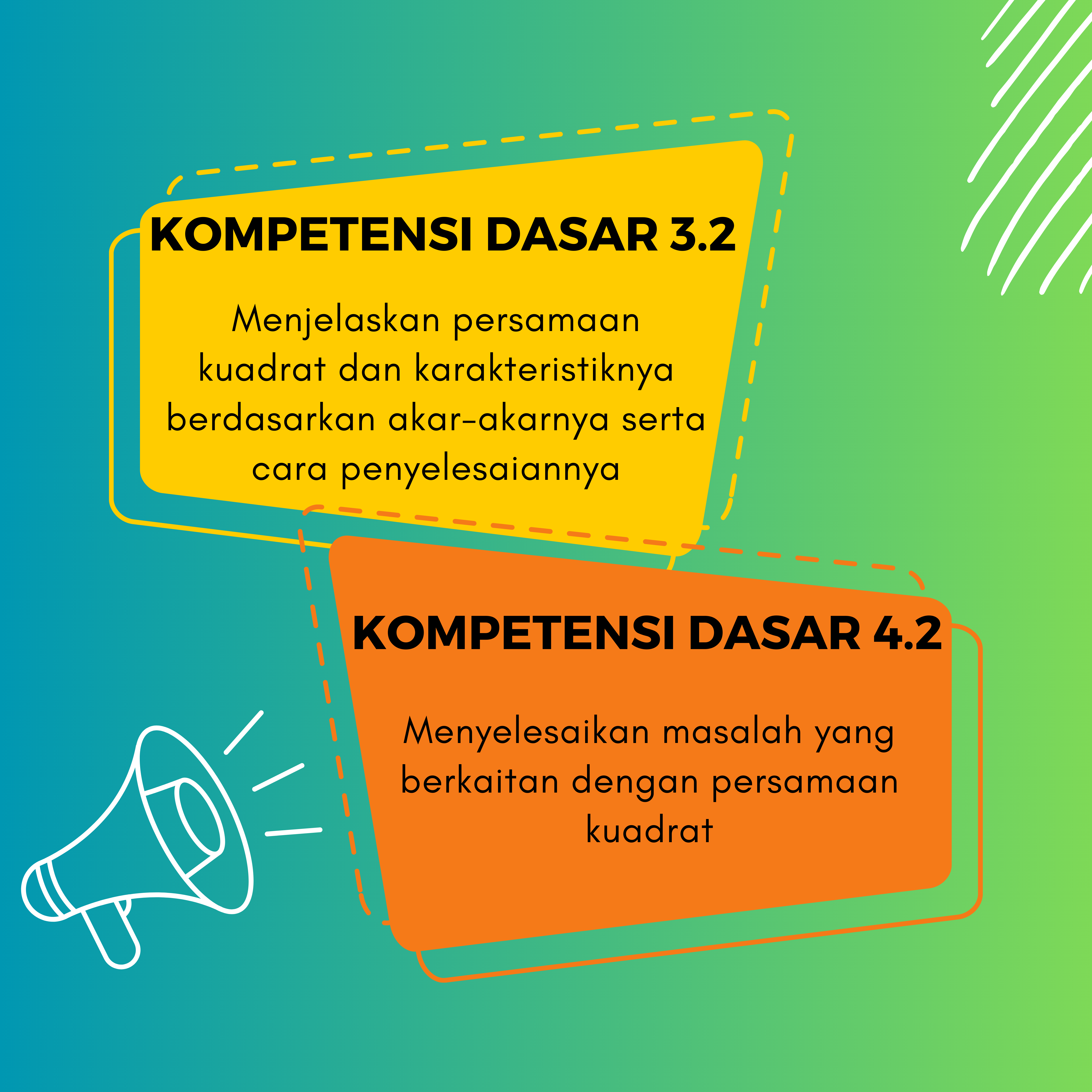 KOMPETENSI DASAR 3.2

Menjelaskan persamaan kuadrat dan karakteristiknya berdasarkan akar-akarnya serta cara penyelesaiannya

KOMPETENSI DASAR 4.2

Menyelesaikan masalah yang berkaitan dengan persamaan kuadrat